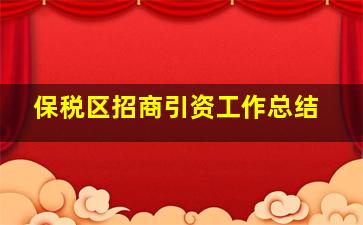 保税区招商引资工作总结